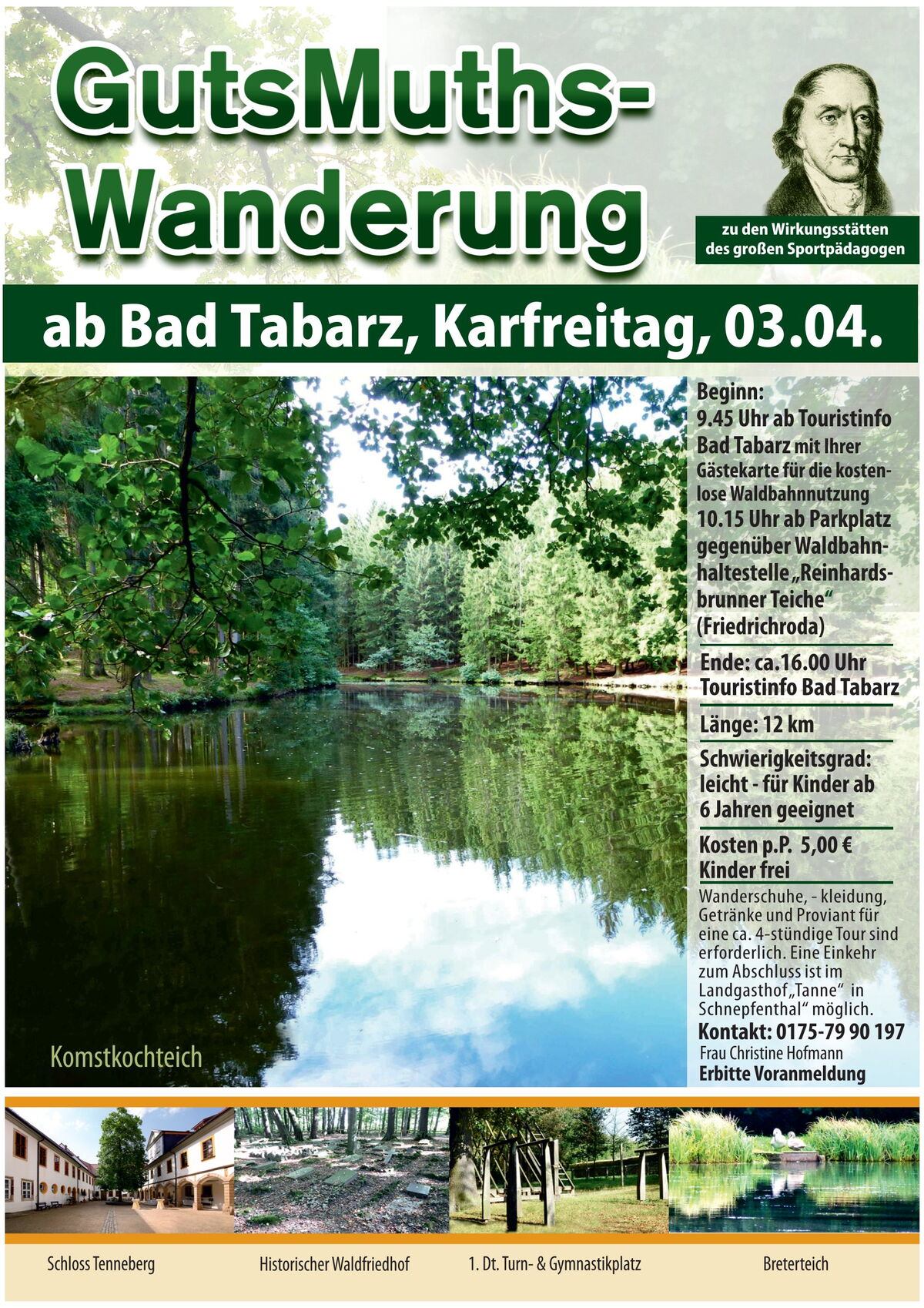 GutsMuths-Wanderung

zu den Wirkungsstätten des großen Sportpädagogen

ab Bad Tabarz, Karfreitag, 03.04.

Beginn:
9.45 Uhr ab Touristinfo Bad Tabarz mit Ihrer Gästekarte für die kostenlose Waldbahnnutzung
10.15 Uhr ab Parkplatz gegenüber Waldbahnhaltestelle „Reinhardsbrunner Teiche“ (Friedrichroda)

Ende: ca.16.00 Uhr
Touristinfo Bad Tabarz

Länge: 12 km

Schwierigkeitsgrad: leicht - für Kinder ab 6 Jahren geeignet

Kosten p.P. 5,00 €
Kinder frei

Wanderschuhe, - kleidung, Getränke und Proviant für eine ca. 4-stündige Tour sind erforderlich. Eine Einkehr zum Abschluss ist im Landgasthof „Tanne“ in Schnepfenthal“ möglich.

Kontakt: 0175-79 90 197
Frau Christine Hofmann
Erbitte Voranmeldung

Komstkochteich

Schloss Tenneberg

Historischer Waldfriedhof

1. Dt. Turn- & Gymnastikplatz

Breterteich